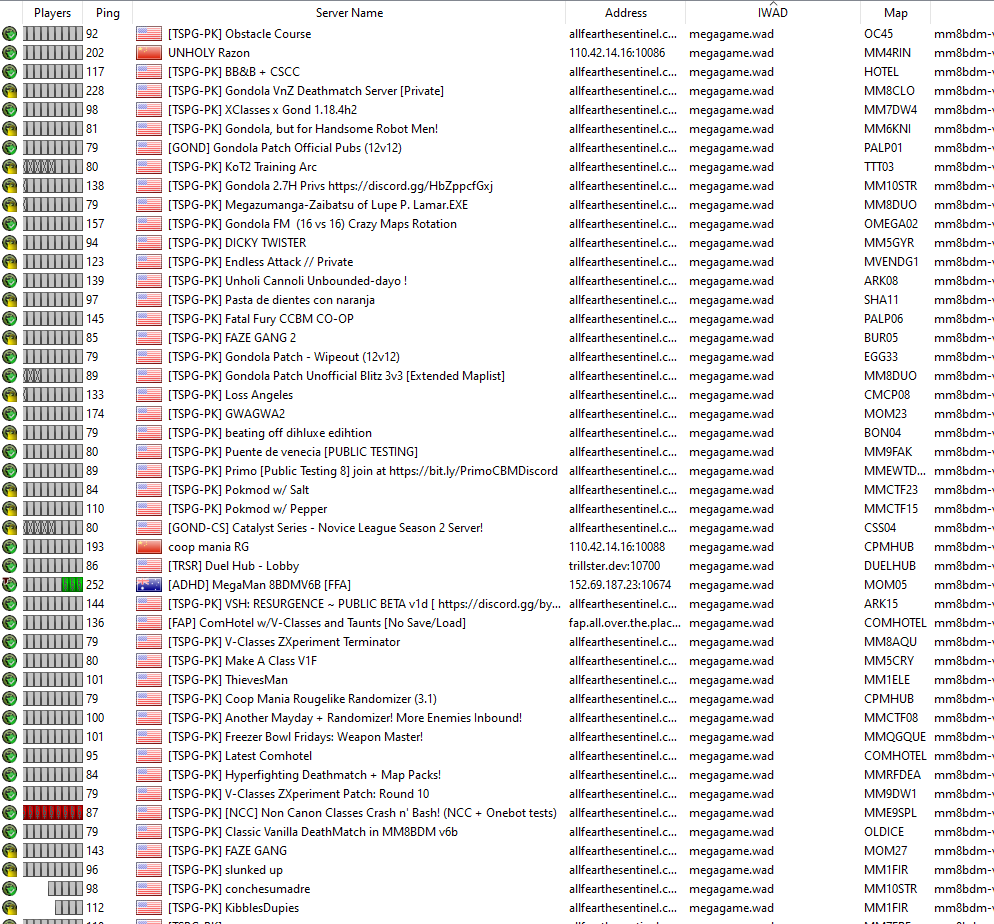 | Players | Ping | Server Name | Address | IWAD | Map | |
|---|---|---|---|---|---|---|
| | 92 | [TSPG-PK] Obstacle Course | allfearthesentinel.c... | megagame.wad | OC45 | mm8bdm-v |
| | 202 | UNHOLY Razon | 110.42.14.16:10086 | megagame.wad | MM4RIN | mm8bdm-v |
| | 117 | [TSPG-PK] BB&B + CSCC | allfearthesentinel.c... | megagame.wad | HOTEL | mm8bdm-v |
| | 228 | [TSPG-PK] Gondola VnZ Deathmatch Server [Private] | allfearthesentinel.c... | megagame.wad | MM8CLO | mm8bdm-v |
| | 98 | [TSPG-PK] XClasses x Gond 1.18.4h2 | allfearthesentinel.c... | megagame.wad | MM7DW4 | mm8bdm-v |
| | 81 | [TSPG-PK] Gondola, but for Handsome Robot Men! | allfearthesentinel.c... | megagame.wad | MM6KNI | mm8bdm-v |
| | 79 | [GOND] Gondola Patch Official Pubs (12v12) | allfearthesentinel.c... | megagame.wad | PALP01 | mm8bdm-v |
| | 80 | [TSPG-PK] KoT2 Training Arc | allfearthesentinel.c... | megagame.wad | TTT03 | mm8bdm-v |
| | 138 | [TSPG-PK] Gondola 2.7H Privs https://discord.gg/HbZppcfGxj | allfearthesentinel.c... | megagame.wad | MM10STR | mm8bdm-v |
| | 79 | [TSPG-PK] Megazumanga-Zaibatsu of Lupe P. Lamar.EXE | allfearthesentinel.c... | megagame.wad | MM8DUO | mm8bdm-v |
| | 157 | [TSPG-PK] Gondola FM (16 vs 16) Crazy Maps Rotation | allfearthesentinel.c... | megagame.wad | OMEGA02 | mm8bdm-v |
| | 94 | [TSPG-PK] DICKY TWISTER | allfearthesentinel.c... | megagame.wad | MM5GYR | mm8bdm-v |
| | 123 | [TSPG-PK] Endless Attack // Private | allfearthesentinel.c... | megagame.wad | MVENDG1 | mm8bdm-v |
| | 139 | [TSPG-PK] Unholi Cannoli Unbounded-dayo ! | allfearthesentinel.c... | megagame.wad | ARK08 | mm8bdm-v |
| | 97 | [TSPG-PK] Pasta de dientes con naranja | allfearthesentinel.c... | megagame.wad | SHA11 | mm8bdm-v |
| | 145 | [TSPG-PK] Fatal Fury CCBM CO-OP | allfearthesentinel.c... | megagame.wad | PALP06 | mm8bdm-v |
| | 85 | [TSPG-PK] FAZE GANG 2 | allfearthesentinel.c... | megagame.wad | BUR05 | mm8bdm-v |
| | 79 | [TSPG-PK] Gondola Patch - Wipeout (12v12) | allfearthesentinel.c... | megagame.wad | EGG33 | mm8bdm-v |
| | 89 | [TSPG-PK] Gondola Patch Unofficial Blitz 3v3 [Extended Maplist] | allfearthesentinel.c... | megagame.wad | MM8DUO | mm8bdm-v |
| | 133 | [TSPG-PK] Loss Angeles | allfearthesentinel.c... | megagame.wad | CMCP08 | mm8bdm-v |
| | 174 | [TSPG-PK] GWAGWA2 | allfearthesentinel.c... | megagame.wad | MOM23 | mm8bdm-v |
| | 79 | [TSPG-PK] beating off dihluxe edihtion | allfearthesentinel.c... | megagame.wad | BON04 | mm8bdm-v |
| | 80 | [TSPG-PK] Puente de venecia [PUBLIC TESTING] | allfearthesentinel.c... | megagame.wad | MM9FAK | mm8bdm-v |
| | 89 | [TSPG-PK] Primo [Public Testing 8] join at https://bit.ly/PrimoCBMDiscord | allfearthesentinel.c... | megagame.wad | MMEWTD... | mm8bdm-v |
| | 84 | [TSPG-PK] Pokmod w/ Salt | allfearthesentinel.c... | megagame.wad | MMCTF23 | mm8bdm-v |
| | 110 | [TSPG-PK] Pokmod w/ Pepper | allfearthesentinel.c... | megagame.wad | MMCTF15 | mm8bdm-v |
| | 80 | [GOND-CS] Catalyst Series - Novice League Season 2 Server! | allfearthesentinel.c... | megagame.wad | CSS04 | mm8bdm-v |
| | 193 | coop mania RG | 110.42.14.16:10088 | megagame.wad | CPMHUB | mm8bdm-v |
| | 86 | [TRSR] Duel Hub - Lobby | trillster.dev:10700 | megagame.wad | DUELHUB | mm8bdm-v |
| | 252 | [ADHD] MegaMan 8BDMV6B [FFA] | 152.69.187.23:10674 | megagame.wad | MOM05 | mm8bdm-v |
| | 144 | [TSPG-PK] VSH: RESURGENCE ~ PUBLIC BETA v1d [ https://discord.gg/by... | allfearthesentinel.c... | megagame.wad | ARK15 | mm8bdm-v |
| | 136 | [FAP] ComHotel w/V-Classes and Taunts [No Save/Load] | fap.all.over.the.plac... | megagame.wad | COMHOTEL | mm8bdm-v |
| | 79 | [TSPG-PK] V-Classes ZXperiment Terminator | allfearthesentinel.c... | megagame.wad | MM8AQU | mm8bdm-v |
| | 80 | [TSPG-PK] Make A Class V1F | allfearthesentinel.c... | megagame.wad | MM5CRY | mm8bdm-v |
| | 101 | [TSPG-PK] ThievesMan | allfearthesentinel.c... | megagame.wad | MM1ELE | mm8bdm-v |
| | 79 | [TSPG-PK] Coop Mania Rougelike Randomizer (3.1) | allfearthesentinel.c... | megagame.wad | CPMHUB | mm8bdm-v |
| | 100 | [TSPG-PK] Another Mayday + Randomizer! More Enemies Inbound! | allfearthesentinel.c... | megagame.wad | MMCTF08 | mm8bdm-v |
| | 101 | [TSPG-PK] Freezer Bowl Fridays: Weapon Master! | allfearthesentinel.c... | megagame.wad | MMQGQUE | mm8bdm-v |
| | 95 | [TSPG-PK] Latest Comhotel | allfearthesentinel.c... | megagame.wad | COMHOTEL | mm8bdm-v |
| | 84 | [TSPG-PK] Hyperfighting Deathmatch + Map Packs! | allfearthesentinel.c... | megagame.wad | MMRFDEA | mm8bdm-v |
| | 79 | [TSPG-PK] V-Classes ZXperiment Patch: Round 10 | allfearthesentinel.c... | megagame.wad | MM9DW1 | mm8bdm-v |
| | 87 | [TSPG-PK] [NCC] Non Canon Classes Crash n' Bash! (NCC + Onebot tests) | allfearthesentinel.c... | megagame.wad | MME9SPL | mm8bdm-v |
| | 79 | [TSPG-PK] Classic Vanilla DeathMatch in MM8BDM v6b | allfearthesentinel.c... | megagame.wad | OLDICE | mm8bdm-v |
| | 143 | [TSPG-PK] FAZE GANG | allfearthesentinel.c... | megagame.wad | MOM27 | mm8bdm-v |
| | 96 | [TSPG-PK] slunked up | allfearthesentinel.c... | megagame.wad | MM1FIR | mm8bdm-v |
| | 98 | [TSPG-PK] conchesumadre | allfearthesentinel.c... | megagame.wad | MM10STR | mm8bdm-v |
| | 112 | [TSPG-PK] KibblesDupies | allfearthesentinel.c... | megagame.wad | MM1FIR | mm8bdm-v |